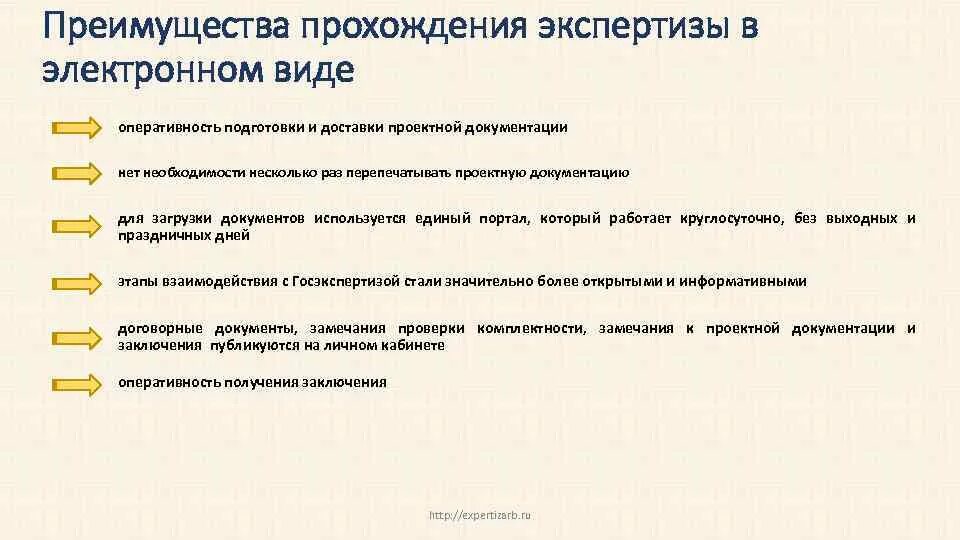 Преимущества прохождения экспертизы в электронном виде

оперативность подготовки и доставки проектной документации

нет необходимости несколько раз перепечатывать проектную документацию

для загрузки документов используется единый портал, который работает круглосуточно, без выходных и праздничных дней

этапы взаимодействия с Госэкспертизой стали значительно более открытыми и информативными

договорные документы, замечания проверки комплектности, замечания к проектной документации и заключения публикуются на личном кабинете

оперативность получения заключения

http://expertizarb.ru